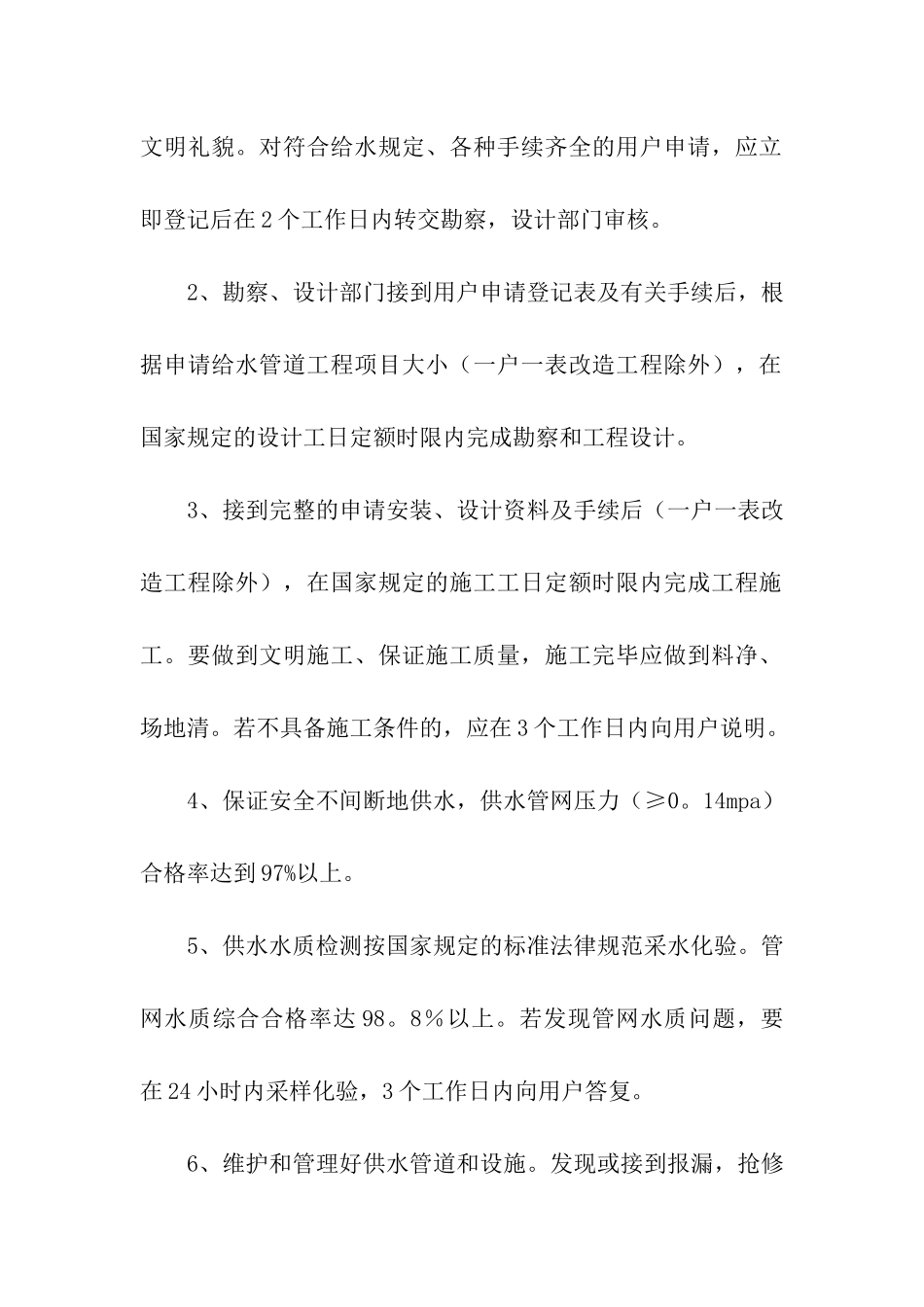 文明礼貌。对符合给水规定、各种手续齐全的用户申请，应立即登记后在2个工作日内转交勘察，设计部门审核。

2、勘察、设计部门接到用户申请登记表及有关手续后，根据申请给水管道工程项目大小（一户一表改造工程除外），在国家规定的设计工日定额时限内完成勘察和工程设计。

3、接到完整的申请安装、设计资料及手续后（一户一表改造工程除外），在国家规定的施工工日定额时限内完成工程施工。要做到文明施工、保证施工质量，施工完毕应做到料净、场地清。若不具备施工条件的，应在3个工作日内向用户说明。

4、保证安全不间断地供水，供水管网压力（≥0。14mpa）合格率达到97%以上。

5、供水水质检测按国家规定的标准法律规范采水化验。管网水质综合合格率达98。8%以上。若发现管网水质问题，要在24小时内采样化验，3个工作日内向用户答复。

6、维护和管理好供水管道和设施。发现或接到报漏，抢修